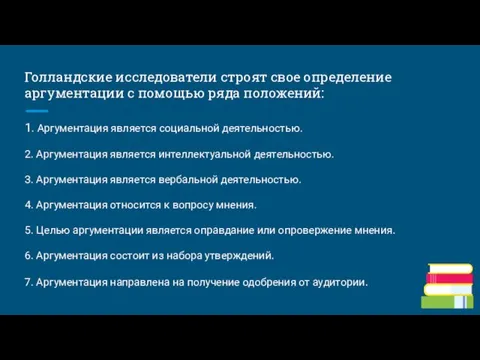 Голландские исследователи строят свое определение аргументации с помощью ряда положений:

1. Аргументация является социальной деятельностью.

2. Аргументация является интеллектуальной деятельностью.

3. Аргументация является вербальной деятельностью.

4. Аргументация относится к вопросу мнения.

5. Целью аргументации является оправдание или опровержение мнения.

6. Аргументация состоит из набора утверждений.

7. Аргументация направлена на получение одобрения от аудитории.